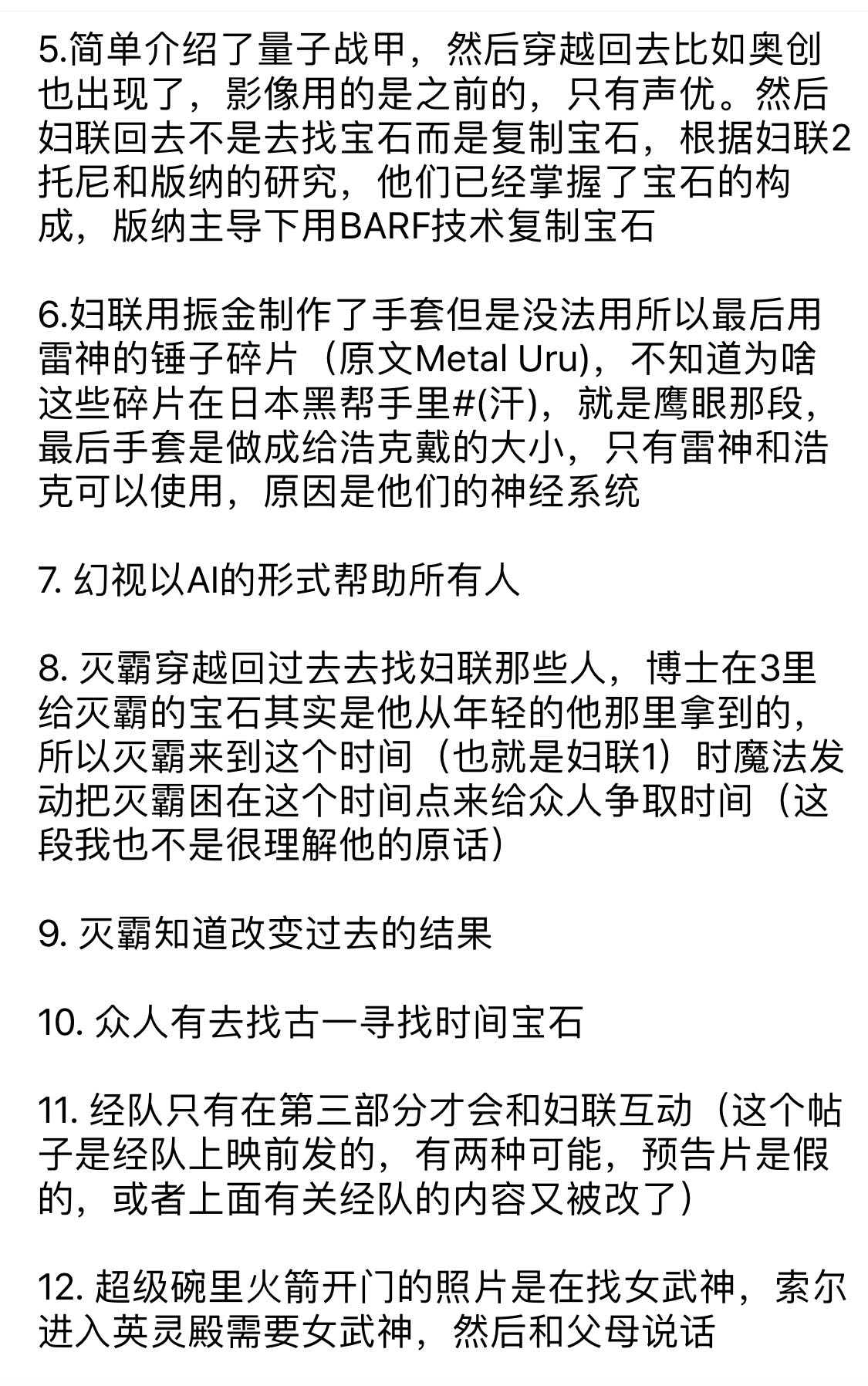 5.简单介绍了量子战甲，然后穿越回去比如奥创也出现了，影像用的是之前的，只有声优。然后妇联回去不是去找宝石而是复制宝石，根据妇联2托尼和版纳的研究，他们已经掌握了宝石的构成，版纳主导下用BARF技术复制宝石

6.妇联用振金制作了手套但是没法用所以最后用雷神的锤子碎片（原文Metal Uru)，不知道为啥这些碎片在日本黑帮手里#(汗)，就是鹰眼那段，最后手套是做成给浩克戴的大小，只有雷神和浩克可以使用，原因是他们的神经系统

7. 幻视以AI的形式帮助所有人

8. 灭霸穿越回过去去找妇联那些人，博士在3里给灭霸的宝石其实是他从年轻的他那里拿到的，所以灭霸来到这个时间（也就是妇联1）时魔法发动把灭霸困在这个时间点来给众人争取时间（这段我也不是很理解他的原话）

9. 灭霸知道改变过去的结果

10. 众人有去找古一寻找时间宝石

11. 经队只有在第三部分才会和妇联互动（这个帖子是经队上映前发的，有两种可能，预告片是假的，或者上面有关经队的内容又被改了）

12. 超级碗里火箭开门的照片是在找女武神，索尔进入英灵殿需要女武神，然后和父母说话